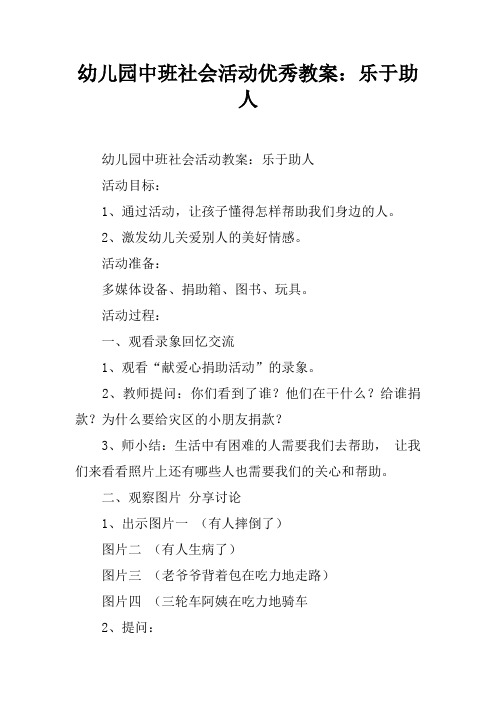 幼儿园中班社会活动优秀教案：乐于助人

幼儿园中班社会活动教案：乐于助人

活动目标：

1、通过活动，让孩子懂得怎样帮助我们身边的人。

2、激发幼儿关爱别人的美好情感。

活动准备：

多媒体设备、捐助箱、图书、玩具。

活动过程：

一、观看录象回忆交流

1、观看“献爱心捐助活动”的录象。

2、教师提问：你们看到了谁？他们在干什么？给谁捐款？为什么要给灾区的小朋友捐款？

3、师小结：生活中有困难的人需要我们去帮助， 让我们来看看照片上还有哪些人也需要我们的关心和帮助。

二、观察图片 分享讨论

1、出示图片一 （有人摔倒了）

图片二 （有人生病了）

图片三 （老爷爷背着包在吃力地走路）

图片四 （三轮车阿姨在吃力地骑车

2、提问：